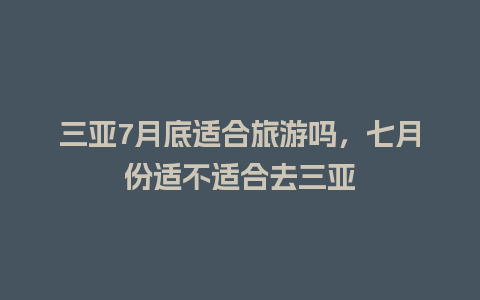 三亚7月底适合旅游吗，七月份适不适合去三亚